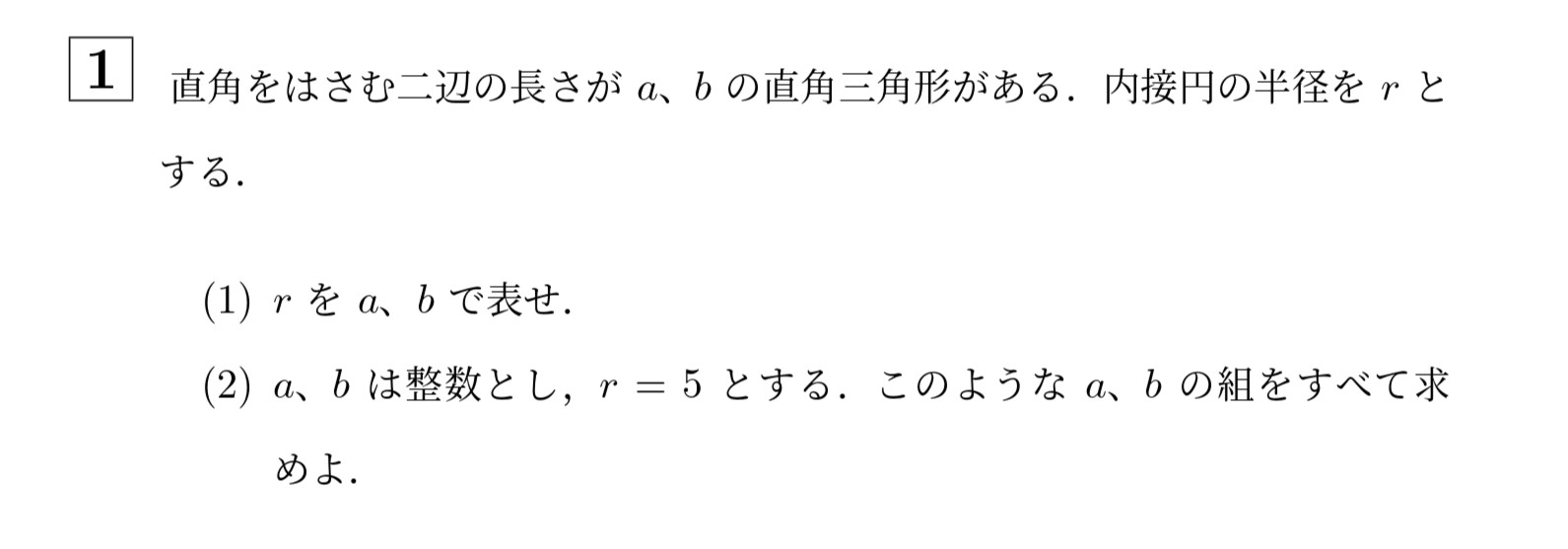 1 直角をはさむ二辺の長さが $a$、$b$ の直角三角形がある．内接円の半径を $r$ とする．

(1) $r$ を $a$、$b$ で表せ．

(2) $a$、$b$ は整数とし，$r = 5$ とする．このような $a$、$b$ の組をすべて求めよ．